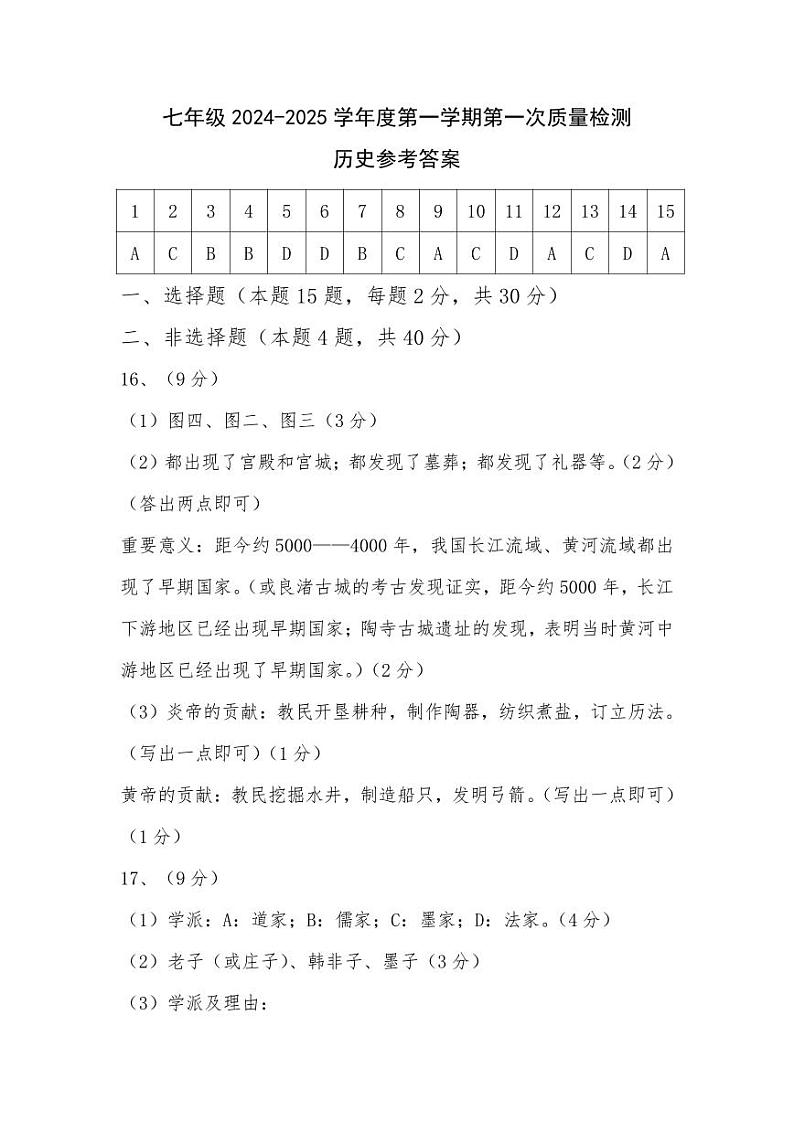 七年级 2024-2025 学年度第一学期第一次质量检测

历史参考答案

| 1 | 2 | 3 | 4 | 5 | 6 | 7 | 8 | 9 | 10 | 11 | 12 | 13 | 14 | 15 |
|---|---|---|---|---|---|---|---|---|---|---|---|---|---|---|
| A | C | B | B | D | D | B | C | A | C | D | A | C | D | A |

一、选择题（本题 15 题，每题 2 分，共 30 分）

二、非选择题（本题 4 题，共 40 分）

16、（9 分）

（1）图四、图二、图三（3 分）

（2）都出现了宫殿和宫城；都发现了墓葬；都发现了礼器等。（2 分）（答出两点即可）

重要意义：距今约 5000——4000 年，我国长江流域、黄河流域都出现了早期国家。（或良渚古城的考古发现证实，距今约 5000 年，长江下游地区已经出现早期国家；陶寺古城遗址的发现，表明当时黄河中游地区已经出现了早期国家。）（2 分）

（3）炎帝的贡献：教民开垦耕种，制作陶器，纺织煮盐，订立历法。（写出一点即可）（1 分）

黄帝的贡献：教民挖掘水井，制造船只，发明弓箭。（写出一点即可）（1 分）

17、（9 分）

（1）学派：A：道家；B：儒家；C：墨家；D：法家。（4 分）

（2）老子（或庄子）、韩非子、墨子（3 分）

（3）学派及理由：